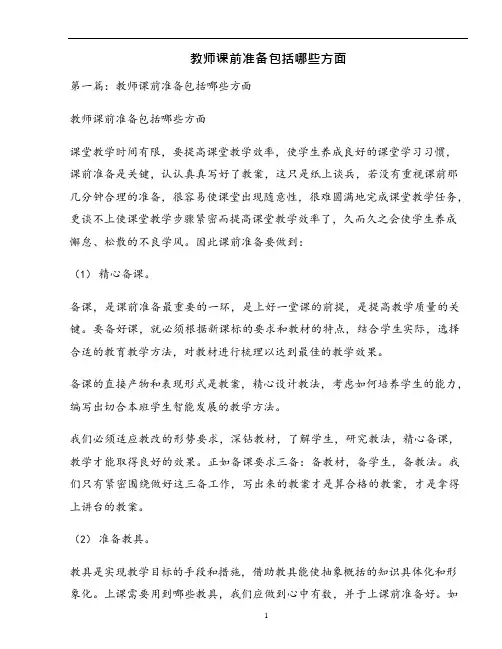 教师课前准备包括哪些方面

第一篇：教师课前准备包括哪些方面

教师课前准备包括哪些方面

课堂教学时间有限，要提高课堂教学效率，使学生养成良好的课堂学习习惯，课前准备是关键，认认真真写好了教案，这只是纸上谈兵，若没有重视课前那几分钟合理的准备，很容易使课堂出现随意性，很难圆满地完成课堂教学任务，更谈不上使课堂教学步骤紧密而提高课堂教学效率了，久而久之会使学生养成懈怠、松散的不良学风。因此课前准备要做到：

（1）精心备课。

备课，是课前准备最重要的一环，是上好一堂课的前提，是提高教学质量的关键。要备好课，就必须根据新课标的要求和教材的特点，结合学生实际，选择合适的教育教学方法，对教材进行梳理以达到最佳的教学效果。

备课的直接产物和表现形式是教案，精心设计教法，考虑如何培养学生的能力，编写出切合本班学生智能发展的教学方法。

我们必须适应教改的形势要求，深钻教材，了解学生，研究教法，精心备课，教学才能取得良好的效果。正如备课要求三备：备教材，备学生，备教法。我们只有紧密围绕做好这三备工作，写出来的教案才是算合格的教案，才是拿得上讲台的教案。

（2）准备教具。

教具是实现教学目标的手段和措施，借助教具能使抽象概括的知识具体化和形象化。上课需要用到哪些教具，我们应做到心中有数，并于上课前准备好。如

1